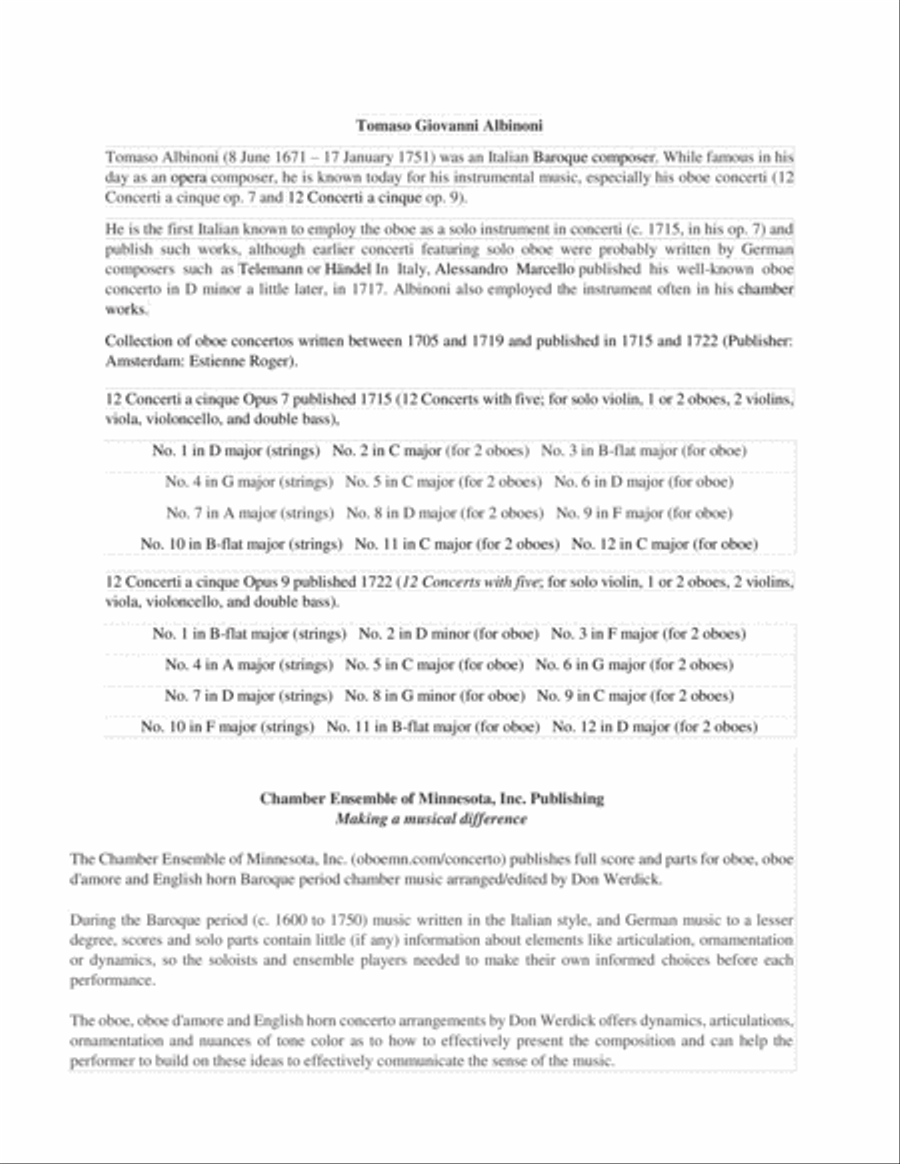 Tomaso Giovanni Albinoni

Tomaso Albinoni (8 June 1671 – 17 January 1751) was an Italian Baroque composer. While famous in his day as an opera composer, he is known today for his instrumental music, especially his oboe concerti (12 Concerti a cinque op. 7 and 12 Concerti a cinque op. 9).

He is the first Italian known to employ the oboe as a solo instrument in concerti (c. 1715, in his op. 7) and publish such works, although earlier concerti featuring solo oboe were probably written by German composers such as Telemann or Händel In Italy, Alessandro Marcello published his well-known oboe concerto in D minor a little later, in 1717. Albinoni also employed the instrument often in his chamber works.

Collection of oboe concertos written between 1705 and 1719 and published in 1715 and 1722 (Publisher: Amsterdam: Estienne Roger).

12 Concerti a cinque Opus 7 published 1715 (12 Concerts with five; for solo violin, 1 or 2 oboes, 2 violins, viola, violoncello, and double bass),

No. 1 in D major (strings) No. 2 in C major (for 2 oboes) No. 3 in B-flat major (for oboe)

No. 4 in G major (strings) No. 5 in C major (for 2 oboes) No. 6 in D major (for oboe)

No. 7 in A major (strings) No. 8 in D major (for 2 oboes) No. 9 in F major (for oboe)

No. 10 in B-flat major (strings) No. 11 in C major (for 2 oboes) No. 12 in C major (for oboe)

12 Concerti a cinque Opus 9 published 1722 (12 Concerts with five; for solo violin, 1 or 2 oboes, 2 violins, viola, violoncello, and double bass).

No. 1 in B-flat major (strings) No. 2 in D minor (for oboe) No. 3 in F major (for 2 oboes)

No. 4 in A major (strings) No. 5 in C major (for oboe) No. 6 in G major (for 2 oboes)

No. 7 in D major (strings) No. 8 in G minor (for oboe) No. 9 in C major (for 2 oboes)

No. 10 in F major (strings) No. 11 in B-flat major (for oboe) No. 12 in D major (for 2 oboes)

Chamber Ensemble of Minnesota, Inc. Publishing
Making a musical difference

The Chamber Ensemble of Minnesota, Inc. (oboemn.com/concerto) publishes full score and parts for oboe, oboe d'amore and English horn Baroque period chamber music arranged/edited by Don Werdick.

During the Baroque period (c. 1600 to 1750) music written in the Italian style, and German music to a lesser degree, scores and solo parts contain little (if any) information about elements like articulation, ornamentation or dynamics, so the soloists and ensemble players needed to make their own informed choices before each performance.

The oboe, oboe d'amore and English horn concerto arrangements by Don Werdick offers dynamics, articulations, ornamentation and nuances of tone color as to how to effectively present the composition and can help the performer to build on these ideas to effectively communicate the sense of the music.